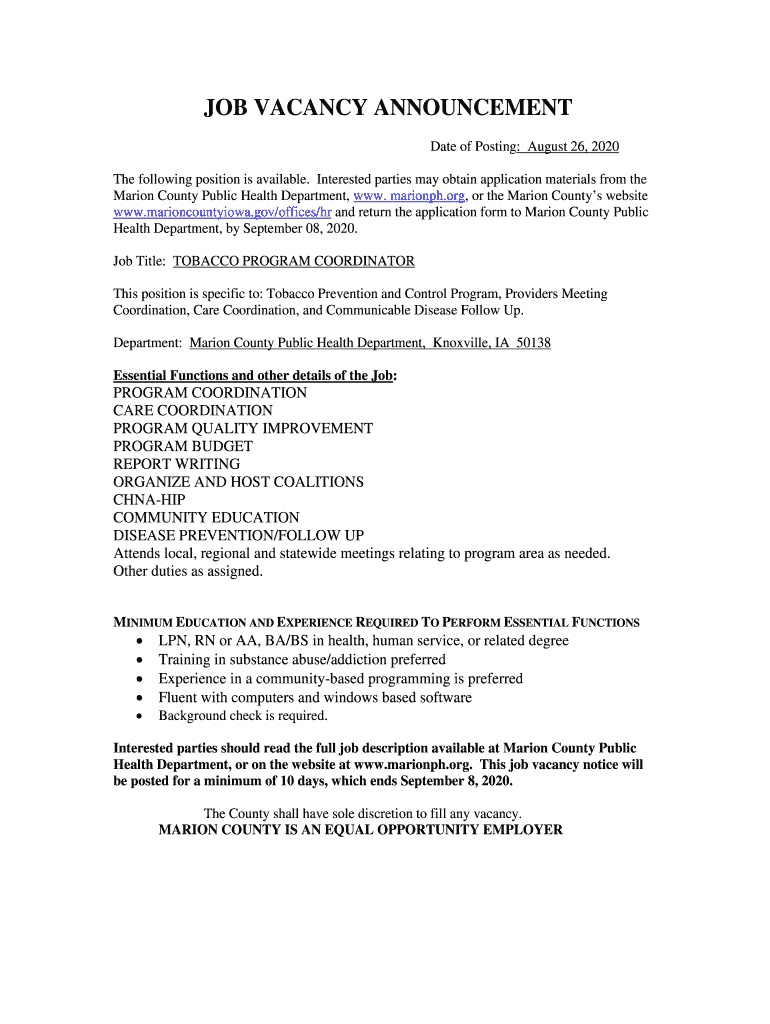 JOB VACANCY ANNOUNCEMENT

Date of Posting: August 26, 2020

The following position is available. Interested parties may obtain application materials from the Marion County Public Health Department, www. marionph.org, or the Marion County's website www.marioncountyiowa.gov/offices/hr and return the application form to Marion County Public Health Department, by September 08, 2020.

Job Title: TOBACCO PROGRAM COORDINATOR

This position is specific to: Tobacco Prevention and Control Program, Providers Meeting Coordination, Care Coordination, and Communicable Disease Follow Up.

Department: Marion County Public Health Department, Knoxville, IA 50138

Essential Functions and other details of the Job:
PROGRAM COORDINATION
CARE COORDINATION
PROGRAM QUALITY IMPROVEMENT
PROGRAM BUDGET
REPORT WRITING
ORGANIZE AND HOST COALITIONS
CHNA-HIP
COMMUNITY EDUCATION
DISEASE PREVENTION/FOLLOW UP
Attends local, regional and statewide meetings relating to program area as needed.
Other duties as assigned.

MINIMUM EDUCATION AND EXPERIENCE REQUIRED TO PERFORM ESSENTIAL FUNCTIONS
• LPN, RN or AA, BA/BS in health, human service, or related degree
• Training in substance abuse/addiction preferred
• Experience in a community-based programming is preferred
• Fluent with computers and windows based software
• Background check is required.

Interested parties should read the full job description available at Marion County Public Health Department, or on the website at www.marionph.org. This job vacancy notice will be posted for a minimum of 10 days, which ends September 8, 2020.

The County shall have sole discretion to fill any vacancy.
MARION COUNTY IS AN EQUAL OPPORTUNITY EMPLOYER